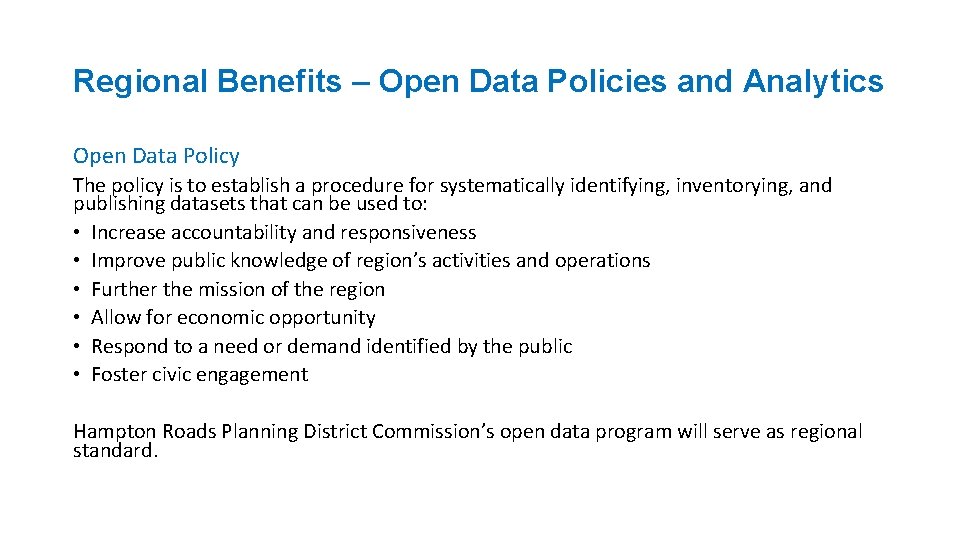 Regional Benefits – Open Data Policies and Analytics

Open Data Policy

The policy is to establish a procedure for systematically identifying, inventorying, and publishing datasets that can be used to:

• Increase accountability and responsiveness
• Improve public knowledge of region's activities and operations
• Further the mission of the region
• Allow for economic opportunity
• Respond to a need or demand identified by the public
• Foster civic engagement

Hampton Roads Planning District Commission's open data program will serve as regional standard.